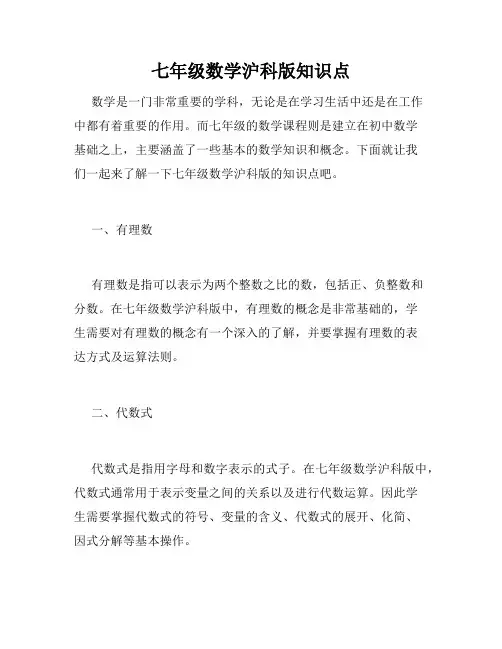 七年级数学沪科版知识点

数学是一门非常重要的学科，无论是在学习生活中还是在工作中都有着重要的作用。而七年级的数学课程则是建立在初中数学基础之上，主要涵盖了一些基本的数学知识和概念。下面就让我们一起来了解一下七年级数学沪科版的知识点吧。

一、有理数

有理数是指可以表示为两个整数之比的数，包括正、负整数和分数。在七年级数学沪科版中，有理数的概念是非常基础的，学生需要对有理数的概念有一个深入的了解，并要掌握有理数的表达方式及运算法则。

二、代数式

代数式是指用字母和数字表示的式子。在七年级数学沪科版中，代数式通常用于表示变量之间的关系以及进行代数运算。因此学生需要掌握代数式的符号、变量的含义、代数式的展开、化简、因式分解等基本操作。